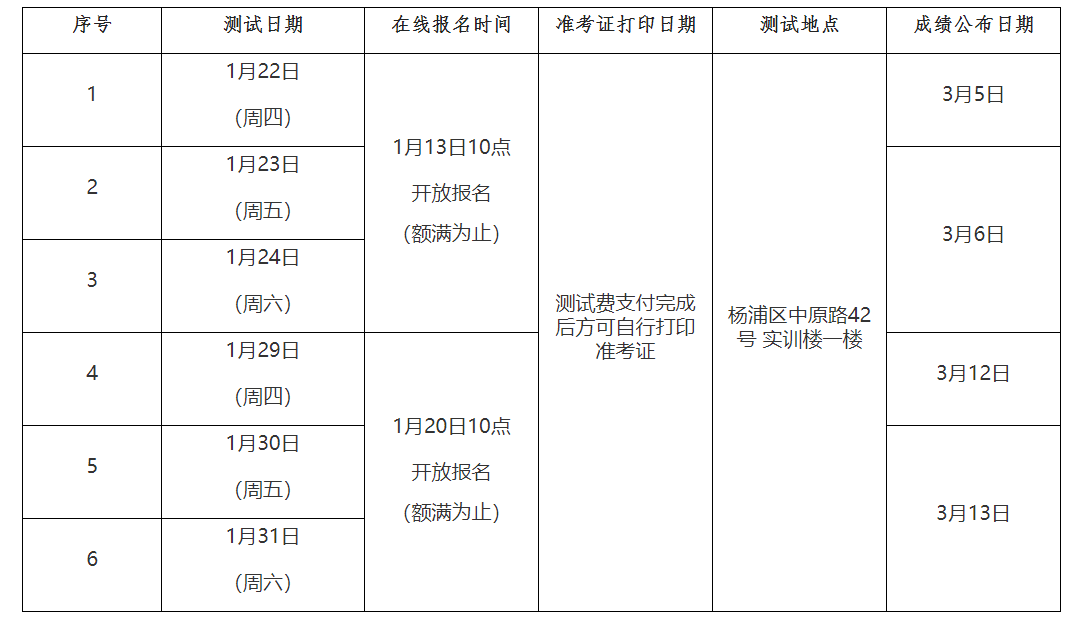 | 序号 | 测试日期 | 在线报名时间 | 准考证打印日期 | 测试地点 | 成绩公布日期 |
|---|---|---|---|---|---|
| 1 | 1月22日 (周四) | 1月13日10点 开放报名 (额满为止) | 测试费支付完成后方可自行打印准考证 | 杨浦区中原路42号 实训楼一楼 | 3月5日 |
| 2 | 1月23日 (周五) | | | | 3月6日 |
| 3 | 1月24日 (周六) | | | | |
| 4 | 1月29日 (周四) | 1月20日10点 开放报名 (额满为止) | | | 3月12日 |
| 5 | 1月30日 (周五) | | | | 3月13日 |
| 6 | 1月31日 (周六) | | | | |